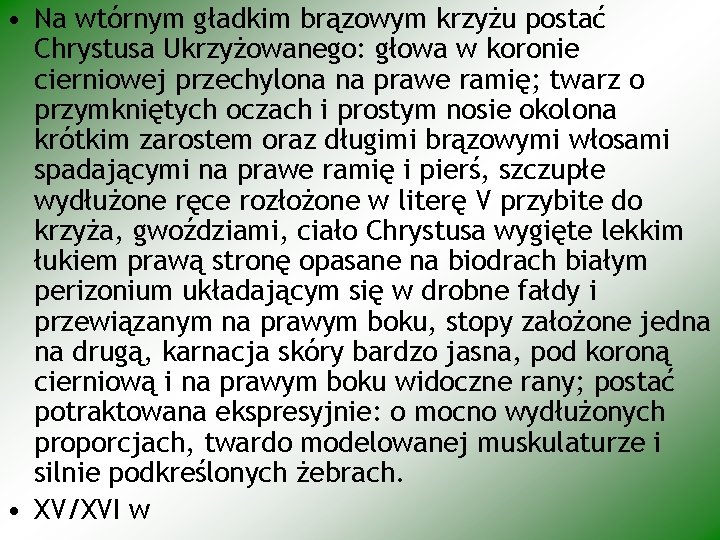 • Na wtórnym gładkim brązowym krzyżu postać Chrystusa Ukrzyżowanego: głowa w koronie cierniowej przechylona na prawe ramię; twarz o przymkniętych oczach i prostym nosie okolona krótkim zarostem oraz długimi brązowymi włosami spadającymi na prawe ramię i pierś, szczupłe wydłużone ręce rozłożone w literę V przybite do krzyża, gwoździami, ciało Chrystusa wygięte lekkim łukiem prawą stronę opasane na biodrach białym perizonium układającym się w drobne fałdy i przewiązanym na prawym boku, stopy założone jedna na drugą, karnacja skóry bardzo jasna, pod koroną cierniową i na prawym boku widoczne rany; postać potraktowana ekspresyjnie: o mocno wydłużonych proporcjach, twardo modelowanej muskulaturze i silnie podkreślonych żebrach.

• XV/XVI w